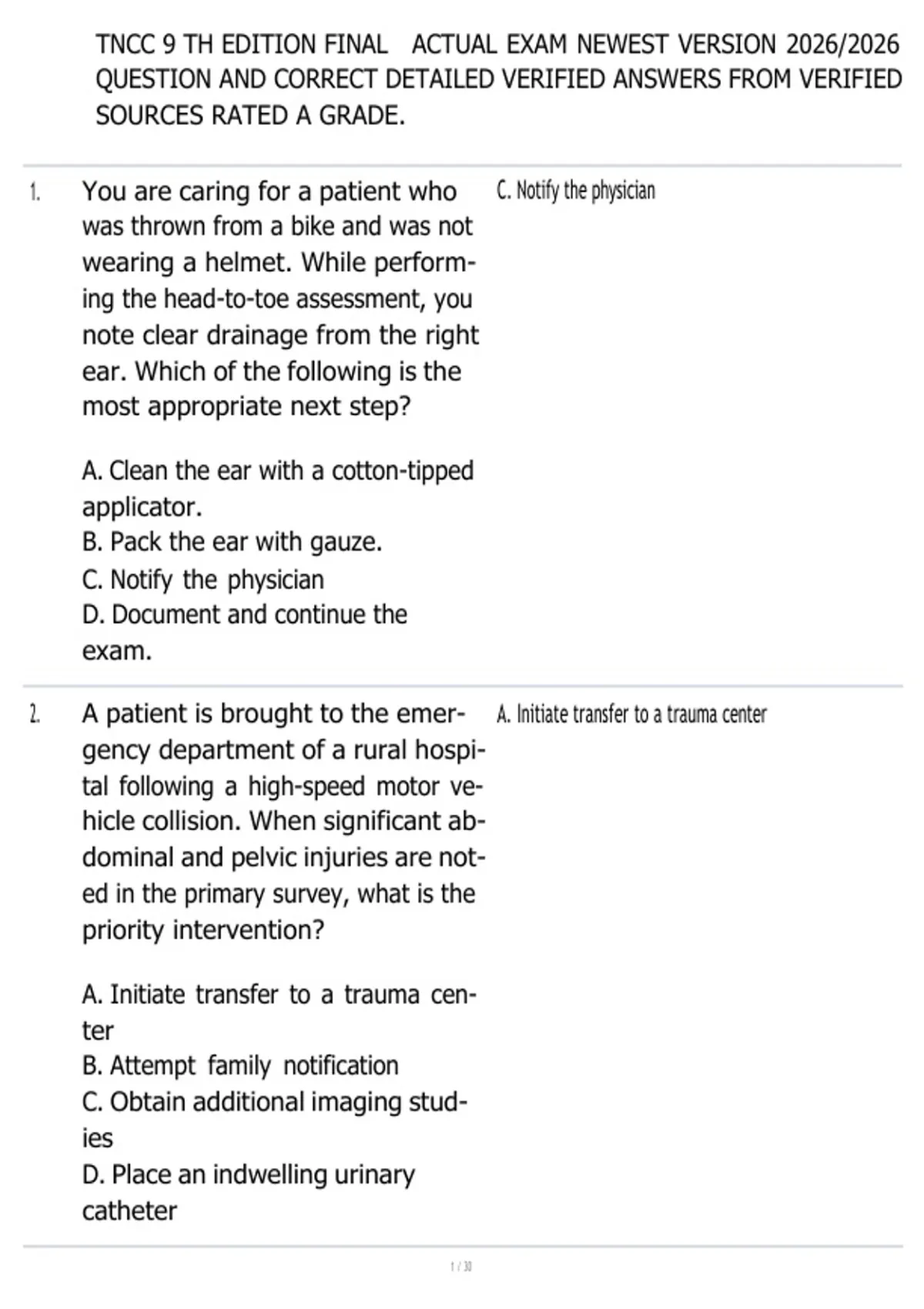 TNCC 9 TH EDITION FINAL ACTUAL EXAM NEWEST VERSION 2026/2026 QUESTION AND CORRECT DETAILED VERIFIED ANSWERS FROM VERIFIED SOURCES RATED A GRADE.

1. You are caring for a patient who was thrown from a bike and was not wearing a helmet. While performing the head-to-toe assessment, you note clear drainage from the right ear. Which of the following is the most appropriate next step?

A. Clean the ear with a cotton-tipped applicator.
B. Pack the ear with gauze.
C. Notify the physician
D. Document and continue the exam.

C. Notify the physician

2. A patient is brought to the emergency department of a rural hospital following a high-speed motor vehicle collision. When significant abdominal and pelvic injuries are noted in the primary survey, what is the priority intervention?

A. Initiate transfer to a trauma center
B. Attempt family notification
C. Obtain additional imaging studies
D. Place an indwelling urinary catheter

A. Initiate transfer to a trauma center

1 / 30